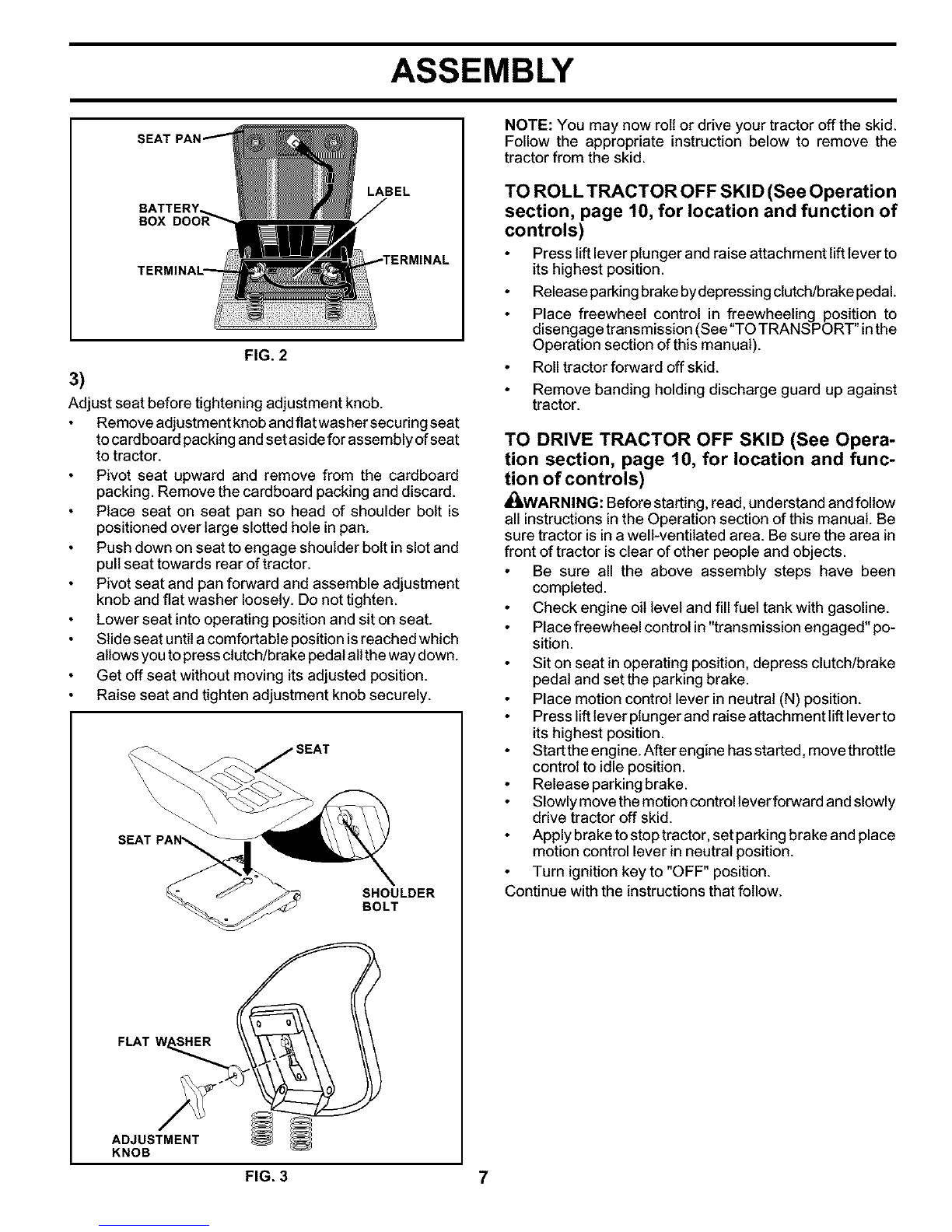 ASSEMBLY

SEAT PAN

BATTERY BOX DOOR

LABEL

TERMINAL

TERMINAL

FIG. 2

3)

Adjust seat before tightening adjustment knob.

• Remove adjustment knob and flat washer securing seat to cardboard packing and set aside for assembly of seat to tractor.
• Pivot seat upward and remove from the cardboard packing. Remove the cardboard packing and discard.
• Place seat on seat pan so head of shoulder bolt is positioned over large slotted hole in pan.
• Push down on seat to engage shoulder bolt in slot and pull seat towards rear of tractor.
• Pivot seat and pan forward and assemble adjustment knob and flat washer loosely. Do not tighten.
• Lower seat into operating position and sit on seat.
• Slide seat until a comfortable position is reached which allows you to press clutch/brake pedal all the way down.
• Get off seat without moving its adjusted position.
• Raise seat and tighten adjustment knob securely.

SEAT

SEAT PAN

SHOULDER BOLT

FLAT WASHER

ADJUSTMENT KNOB

FIG. 3

NOTE: You may now roll or drive your tractor off the skid. Follow the appropriate instruction below to remove the tractor from the skid.

TO ROLL TRACTOR OFF SKID (See Operation section, page 10, for location and function of controls)

• Press lift lever plunger and raise attachment lift lever to its highest position.
• Release parking brake by depressing clutch/brake pedal.
• Place freewheel control in freewheeling position to disengage transmission (See "TO TRANSPORT" in the Operation section of this manual).
• Roll tractor forward off skid.
• Remove banding holding discharge guard up against tractor.

TO DRIVE TRACTOR OFF SKID (See Operation section, page 10, for location and function of controls)

WARNING: Before starting, read, understand and follow all instructions in the Operation section of this manual. Be sure tractor is in a well-ventilated area. Be sure the area in front of tractor is clear of other people and objects.

• Be sure all the above assembly steps have been completed.
• Check engine oil level and fill fuel tank with gasoline.
• Place freewheel control in "transmission engaged" position.
• Sit on seat in operating position, depress clutch/brake pedal and set the parking brake.
• Place motion control lever in neutral (N) position.
• Press lift lever plunger and raise attachment lift lever to its highest position.
• Start the engine. After engine has started, move throttle control to idle position.
• Release parking brake.
• Slowly move the motion control lever forward and slowly drive tractor off skid.
• Apply brake to stop tractor, set parking brake and place motion control lever in neutral position.
• Turn ignition key to "OFF" position.

Continue with the instructions that follow.

7